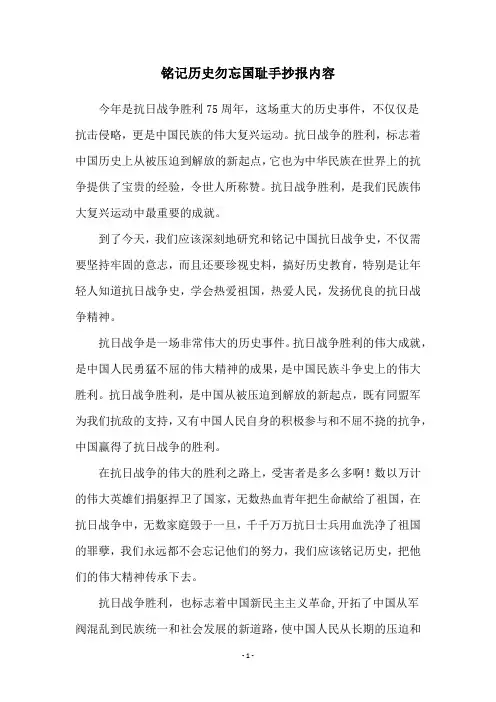 铭记历史勿忘国耻手抄报内容

今年是抗日战争胜利75周年，这场重大的历史事件，不仅仅是抗击侵略，更是中国民族的伟大复兴运动。抗日战争的胜利，标志着中国历史上从被压迫到解放的新起点，它也为中华民族在世界上的抗争提供了宝贵的经验，令世人所称赞。抗日战争胜利，是我们民族伟大复兴运动中最重要的成就。

到了今天，我们应该深刻地研究和铭记中国抗日战争史，不仅需要坚持牢固的意志，而且还要珍视史料，搞好历史教育，特别是让年轻人知道抗日战争史，学会热爱祖国，热爱人民，发扬优良的抗日战争精神。

抗日战争是一场非常伟大的历史事件。抗日战争胜利的伟大成就，是中国人民勇猛不屈的伟大精神的成果，是中国民族斗争史上的伟大胜利。抗日战争胜利，是中国从被压迫到解放的新起点，既有同盟军为我们抗敌的支持，又有中国人民自身的积极参与和不屈不挠的抗争，中国赢得了抗日战争的胜利。

在抗日战争的伟大的胜利之路上，受害者是多么多啊！数以万计的伟大英雄们捐躯捍卫了国家，无数热血青年把生命献给了祖国，在抗日战争中，无数家庭毁于一旦，千千万万抗日士兵用血洗净了祖国的罪孽，我们永远都不会忘记他们的努力，我们应该铭记历史，把他们的伟大精神传承下去。

抗日战争胜利，也标志着中国新民主主义革命，开拓了中国从军阀混乱到民族统一和社会发展的新道路，使中国人民从长期的压迫和

- 1 -